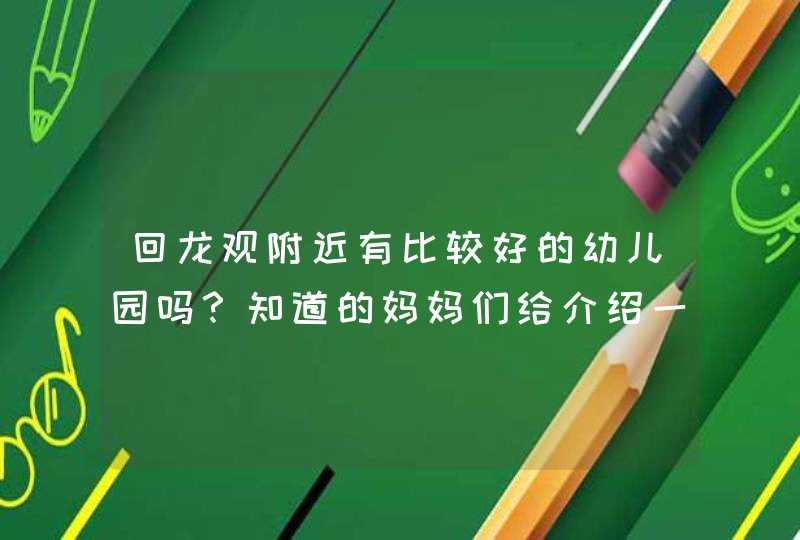 回龙观附近有比较好的幼儿园吗？知道的妈妈们给介绍一